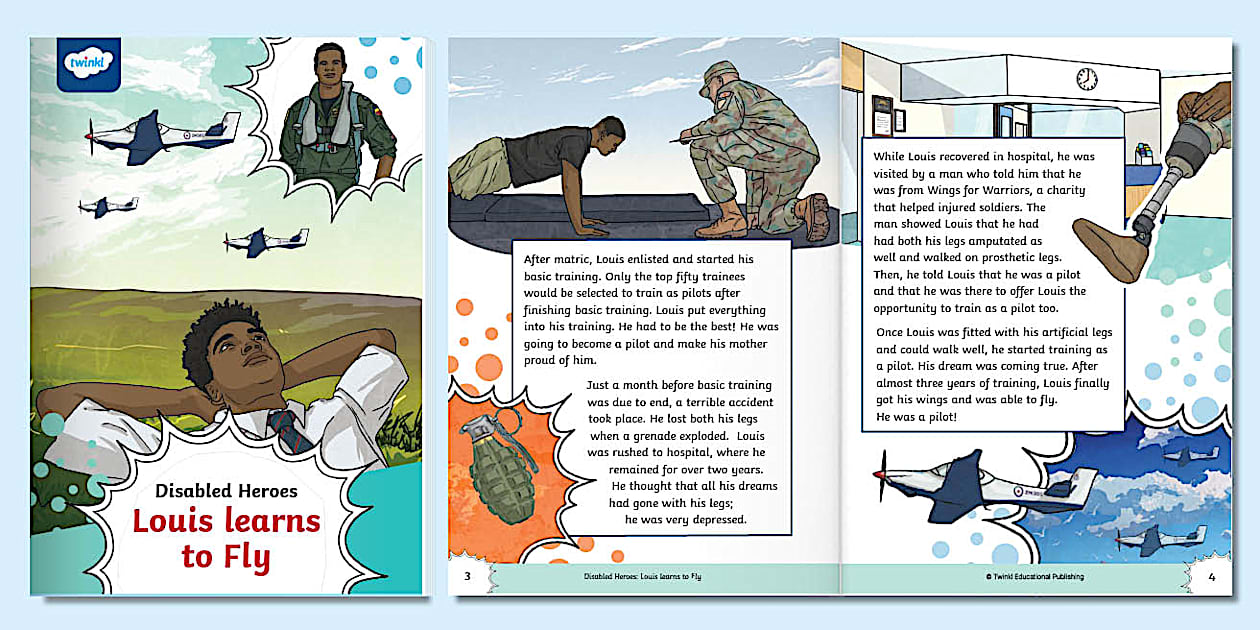 twinkl

Disabled Heroes

Louis learns to Fly

After matric, Louis enlisted and started his basic training. Only the top fifty trainees would be selected to train as pilots after finishing basic training. Louis put everything into his training. He had to be the best! He was going to become a pilot and make his mother proud of him.

Just a month before basic training was due to end, a terrible accident took place. He lost both his legs when a grenade exploded. Louis was rushed to hospital, where he remained for over two years. He thought that all his dreams had gone with his legs; he was very depressed.

3

Disabled Heroes: Louis learns to Fly

While Louis recovered in hospital, he was visited by a man who told him that he was from Wings for Warriors, a charity that helped injured soldiers. The man showed Louis that he had had both his legs amputated as well and walked on prosthetic legs. Then, he told Louis that he was a pilot and that he was there to offer Louis the opportunity to train as a pilot too.

Once Louis was fitted with his artificial legs and could walk well, he started training as a pilot. His dream was coming true. After almost three years of training, Louis finally got his wings and was able to fly. He was a pilot!

© Twinkl Educational Publishing

4